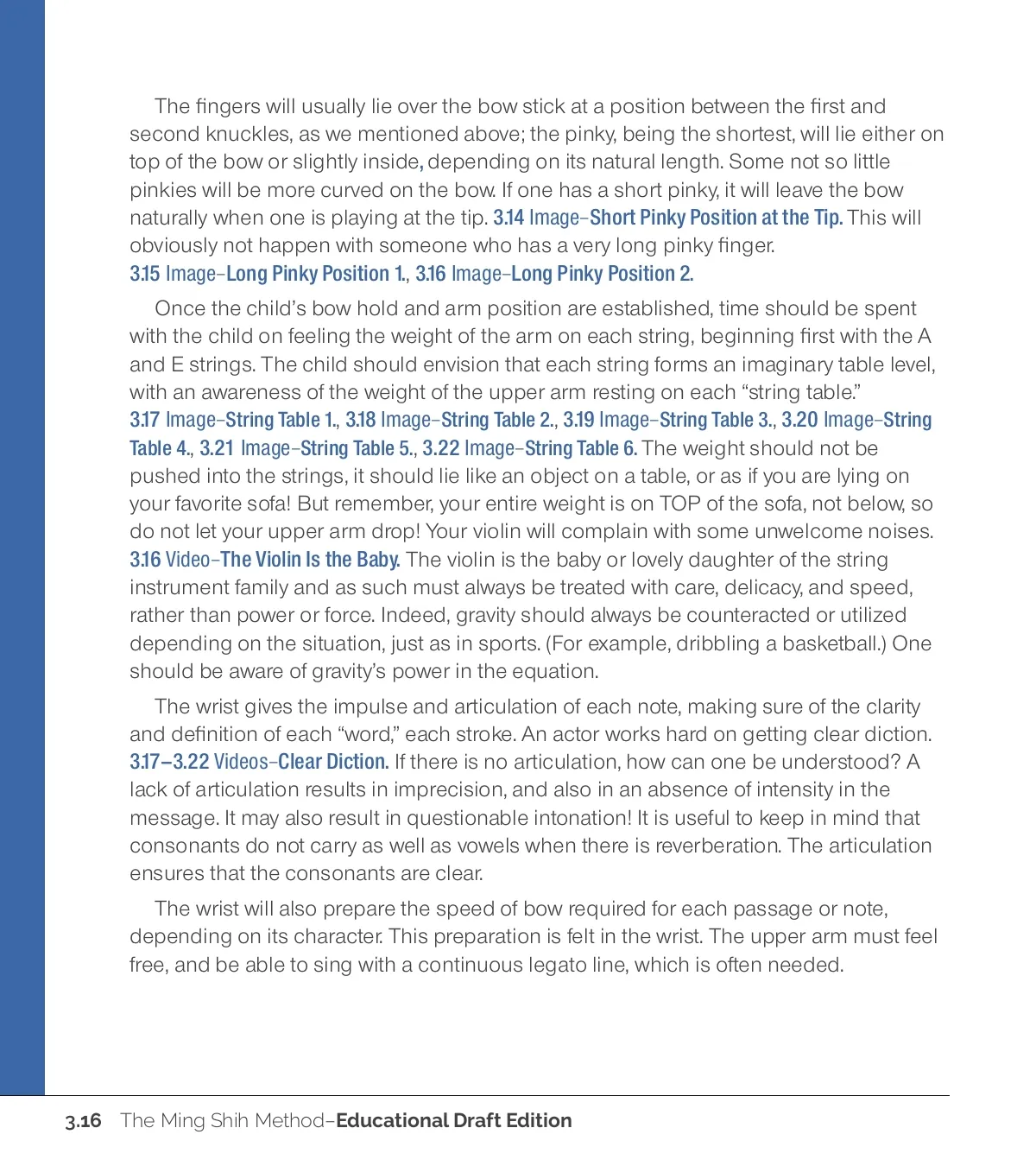 The fingers will usually lie over the bow stick at a position between the first and second knuckles, as we mentioned above; the pinky, being the shortest, will lie either on top of the bow or slightly inside, depending on its natural length. Some not so little pinkies will be more curved on the bow. If one has a short pinky, it will leave the bow naturally when one is playing at the tip. 3.14 Image–Short Pinky Position at the Tip. This will obviously not happen with someone who has a very long pinky finger. 3.15 Image–Long Pinky Position 1., 3.16 Image–Long Pinky Position 2.

Once the child's bow hold and arm position are established, time should be spent with the child on feeling the weight of the arm on each string, beginning first with the A and E strings. The child should envision that each string forms an imaginary table level, with an awareness of the weight of the upper arm resting on each "string table." 3.17 Image–String Table 1., 3.18 Image–String Table 2., 3.19 Image–String Table 3., 3.20 Image–String Table 4., 3.21 Image–String Table 5., 3.22 Image–String Table 6. The weight should not be pushed into the strings, it should lie like an object on a table, or as if you are lying on your favorite sofa! But remember, your entire weight is on TOP of the sofa, not below, so do not let your upper arm drop! Your violin will complain with some unwelcome noises. 3.16 Video–The Violin Is the Baby. The violin is the baby or lovely daughter of the string instrument family and as such must always be treated with care, delicacy, and speed, rather than power or force. Indeed, gravity should always be counteracted or utilized depending on the situation, just as in sports. (For example, dribbling a basketball.) One should be aware of gravity's power in the equation.

The wrist gives the impulse and articulation of each note, making sure of the clarity and definition of each "word," each stroke. An actor works hard on getting clear diction. 3.17–3.22 Videos–Clear Diction. If there is no articulation, how can one be understood? A lack of articulation results in imprecision, and also in an absence of intensity in the message. It may also result in questionable intonation! It is useful to keep in mind that consonants do not carry as well as vowels when there is reverberation. The articulation ensures that the consonants are clear.

The wrist will also prepare the speed of bow required for each passage or note, depending on its character. This preparation is felt in the wrist. The upper arm must feel free, and be able to sing with a continuous legato line, which is often needed.

3.16 The Ming Shih Method–Educational Draft Edition